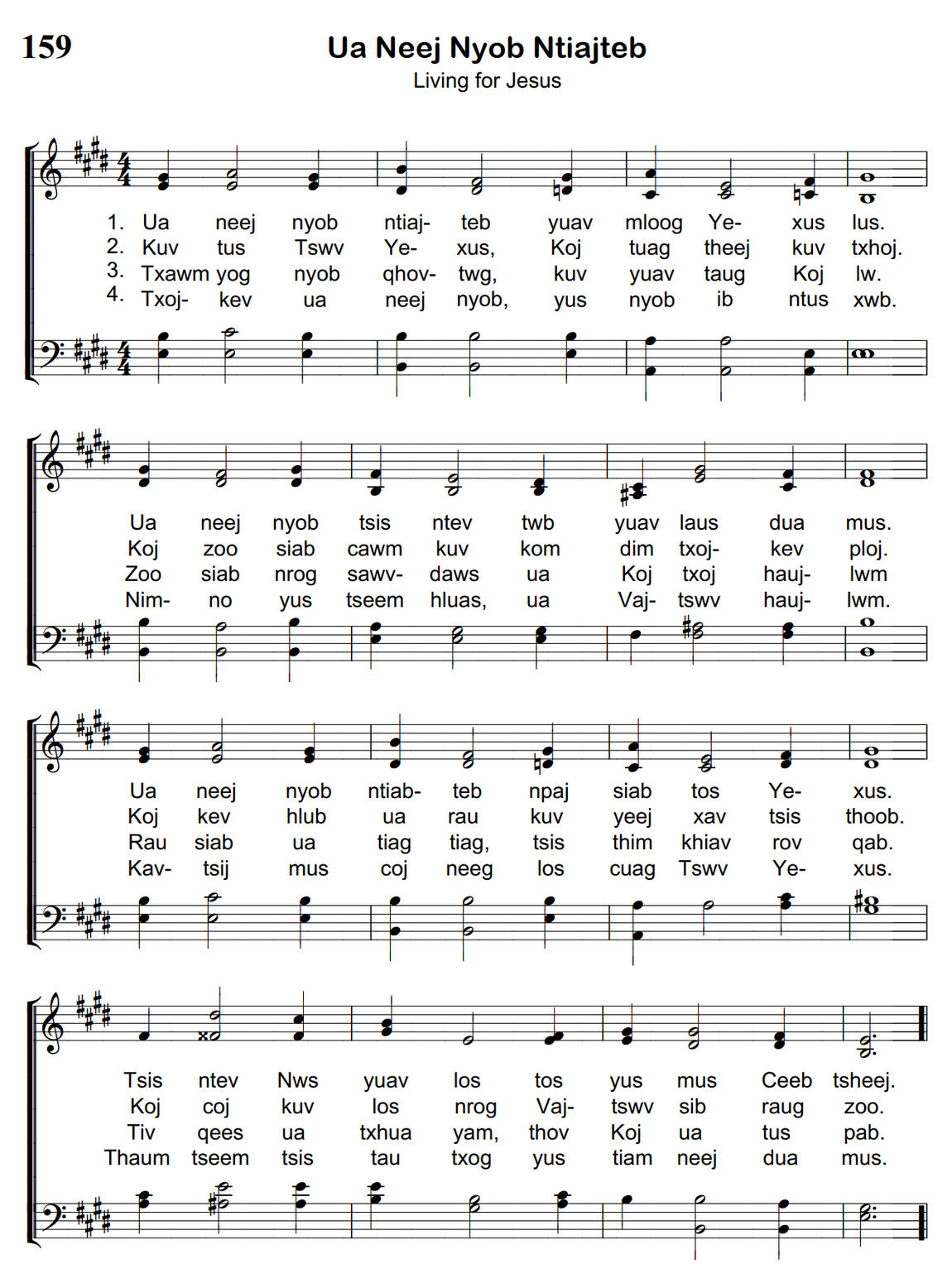 159

Ua Neej Nyob Ntiajteb

Living for Jesus

1. Ua neej nyob ntiaj- teb yuav mloog Ye- xus lus.
2. Kuv tus Tswv Ye- xus, Koj tuag theej kuv txhoj.
3. Txawm yog nyob qhov- twg, kuv yuav taug Koj lw.
4. Txoj- kev ua neej nyob, yus nyob ib ntus xwb.

Ua neej nyob tsis ntev twb yuav laus dua mus.
Koj zoo siab cawm kuv kom dim txoj- kev ploj.
Zoo siab nrog sawv- daws ua Koj txoj hauj- lwm
Nim- no yus tseem hluas, ua Vaj- tswv hauj- lwm.

Ua neej nyob ntiab- teb npaj siab tos Ye- xus.
Koj kev hlub ua rau kuv yeej xav tsis thoob.
Rau siab ua tiag tiag, tsis thim khiav rov qab.
Kav- tsij mus coj neeg los cuag Tswv Ye- xus.

Tsis ntev Nws yuav los tos yus mus Ceeb tsheej.
Koj coj kuv los nrog Vaj- tswv sib raug zoo.
Tiv qees ua txhua yam, thov Koj ua tus pab.
Thaum tseem tsis tau txog yus tiam neej dua mus.